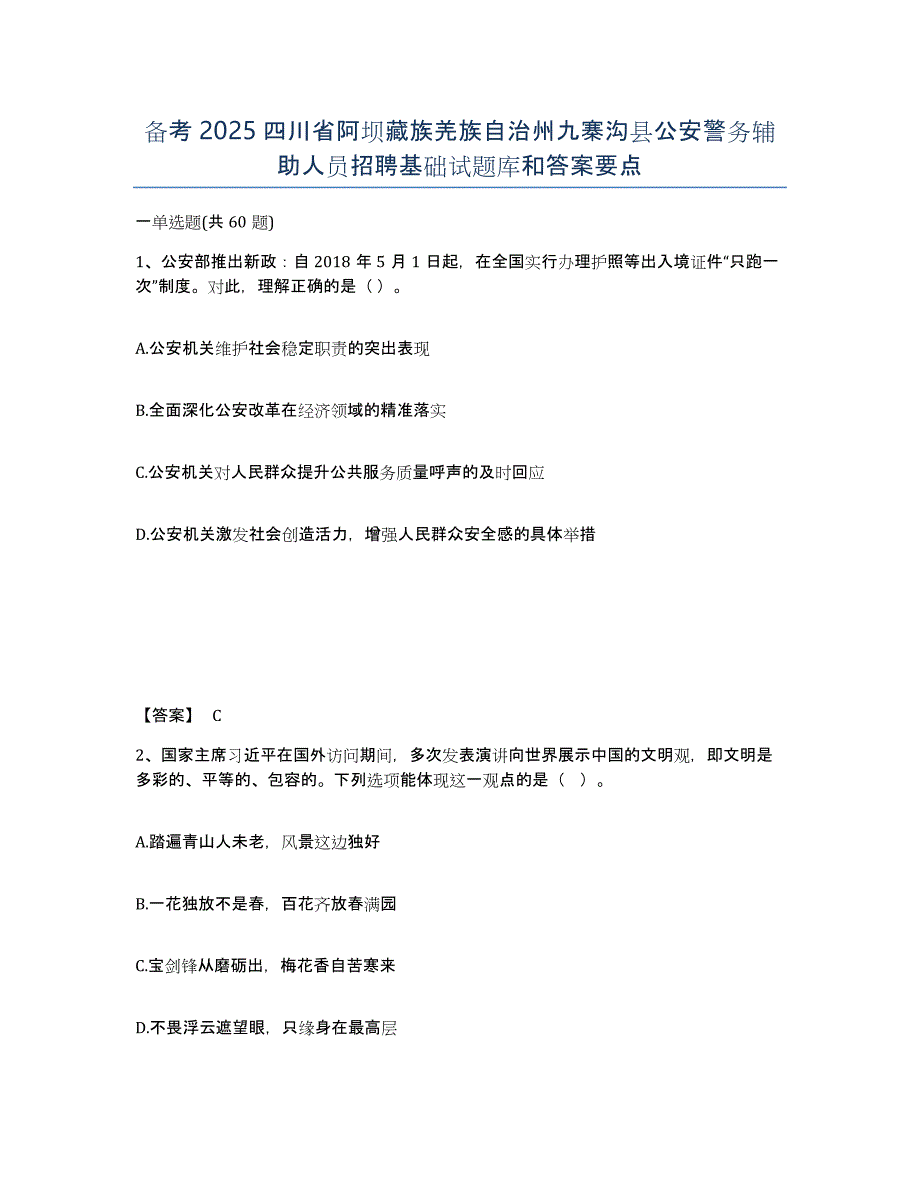 备考 2025 四川省阿坝藏族羌族自治州九寨沟县公安警务辅助人员招聘基础试题库和答案要点

一单选题(共 60 题)

1、公安部推出新政：自 2018 年 5 月 1 日起，在全国实行办理护照等出入境证件“只跑一次”制度。对此，理解正确的是（ ）。

A.公安机关维护社会稳定职责的突出表现

B.全面深化公安改革在经济领域的精准落实

C.公安机关对人民群众提升公共服务质量呼声的及时回应

D.公安机关激发社会创造活力，增强人民群众安全感的具体举措

【答案】 C

2、国家主席习近平在国外访问期间，多次发表演讲向世界展示中国的文明观，即文明是多彩的、平等的、包容的。下列选项能体现这一观点的是（ ）。

A.踏遍青山人未老，风景这边独好

B.一花独放不是春，百花齐放春满园

C.宝剑锋从磨砺出，梅花香自苦寒来

D.不畏浮云遮望眼，只缘身在最高层